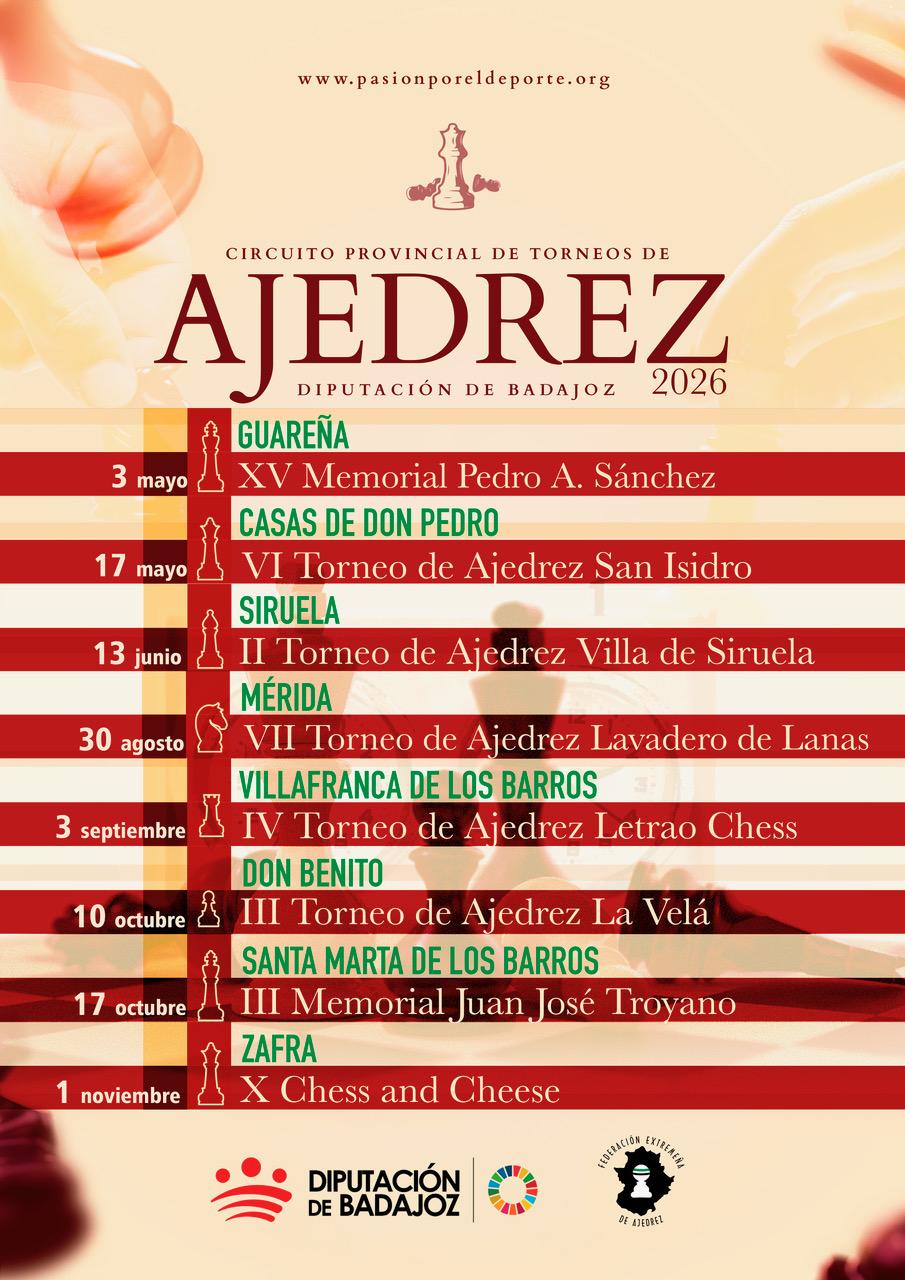 www.pasionporeldeporte.org

CIRCUITO PROVINCIAL DE TORNEOS DE
AJEDREZ
DIPUTACIÓN DE BADAJOZ
2026

GUAREÑA
3 mayo XV Memorial Pedro A. Sánchez

CASAS DE DON PEDRO
17 mayo VI Torneo de Ajedrez San Isidro

SIRUELA
13 junio II Torneo de Ajedrez Villa de Siruela

MÉRIDA
30 agosto VII Torneo de Ajedrez Lavadero de Lanas

VILLAFRANCA DE LOS BARROS
3 septiembre IV Torneo de Ajedrez Letrao Chess

DON BENITO
10 octubre III Torneo de Ajedrez La Velá

SANTA MARTA DE LOS BARROS
17 octubre III Memorial Juan José Troyano

ZAFRA
1 noviembre X Chess and Cheese

DIPUTACIÓN DE BADAJOZ

FEDERACIÓN EXTREMEÑA DE AJEDREZ